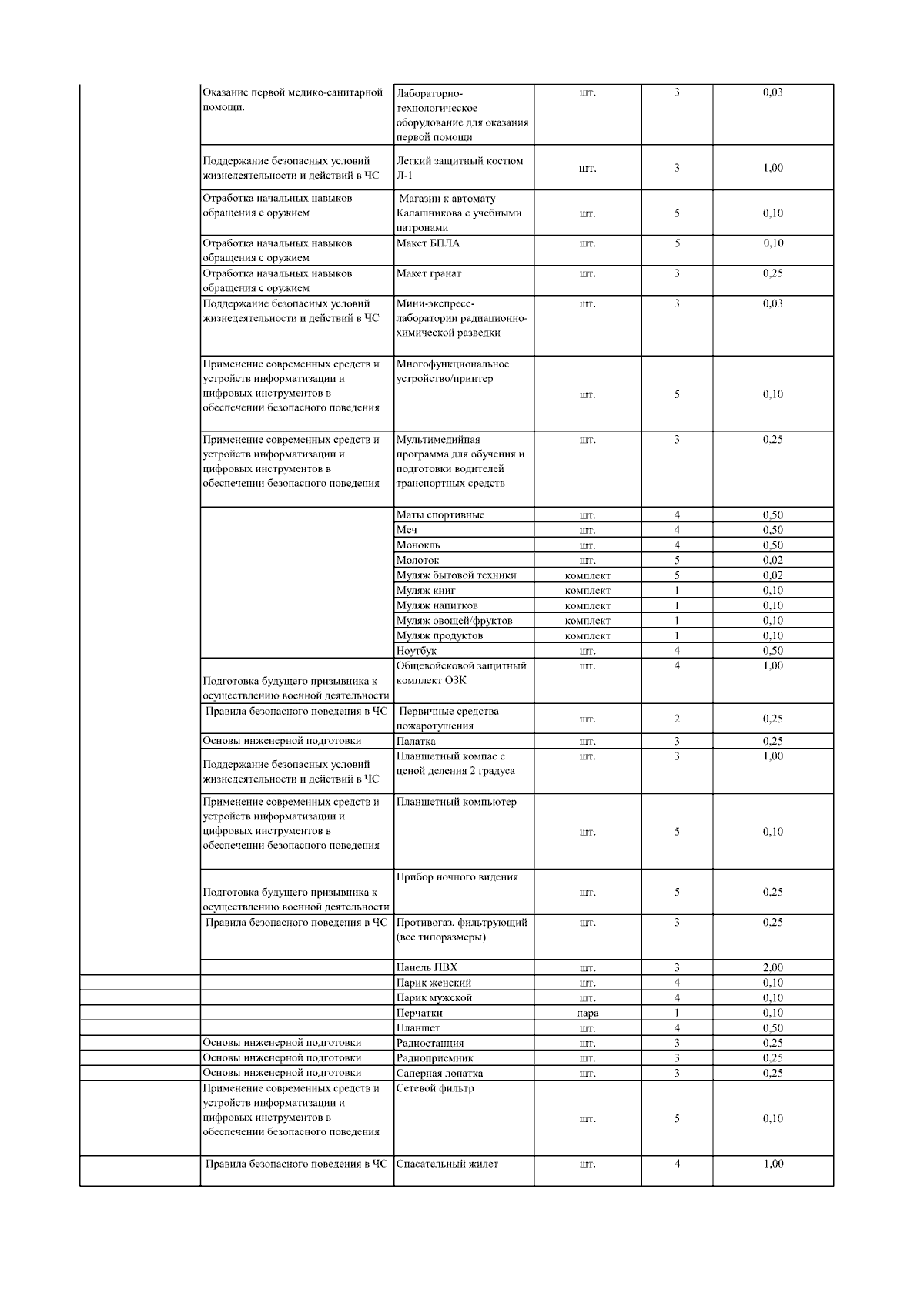 | | | | | | |
|---|---|---|---|---|---|
| | Оказание первой медико-санитарной помощи. | Лабораторно-технологическое оборудование для оказания первой помощи | шт. | 3 | 0,03 |
| | Поддержание безопасных условий жизнедеятельности и действий в ЧС | Легкий защитный костюм Л-1 | шт. | 3 | 1,00 |
| | Отработка начальных навыков обращения с оружием | Магазин к автомату Калашникова с учебными патронами | шт. | 5 | 0,10 |
| | Отработка начальных навыков обращения с оружием | Макет БПЛА | шт. | 5 | 0,10 |
| | Отработка начальных навыков обращения с оружием | Макет гранат | шт. | 3 | 0,25 |
| | Поддержание безопасных условий жизнедеятельности и действий в ЧС | Мини-экспресс-лаборатории радиационно-химической разведки | шт. | 3 | 0,03 |
| | Применение современных средств и устройств информатизации и цифровых инструментов в обеспечении безопасного поведения | Многофункциональное устройство/принтер | шт. | 5 | 0,10 |
| | Применение современных средств и устройств информатизации и цифровых инструментов в обеспечении безопасного поведения | Мультимедийная программа для обучения и подготовки водителей транспортных средств | шт. | 3 | 0,25 |
| | | Маты спортивные | шт. | 4 | 0,50 |
| | | Меч | шт. | 4 | 0,50 |
| | | Монокль | шт. | 4 | 0,50 |
| | | Молоток | шт. | 5 | 0,02 |
| | | Муляж бытовой техники | комплект | 5 | 0,02 |
| | | Муляж книг | комплект | 1 | 0,10 |
| | | Муляж напитков | комплект | 1 | 0,10 |
| | | Муляж овощей/фруктов | комплект | 1 | 0,10 |
| | | Муляж продуктов | комплект | 1 | 0,10 |
| | | Ноутбук | шт. | 4 | 0,50 |
| | Подготовка будущего призывника к осуществлению военной деятельности | Общевойсковой защитный комплект ОЗК | шт. | 4 | 1,00 |
| | Правила безопасного поведения в ЧС | Первичные средства пожаротушения | шт. | 2 | 0,25 |
| | Основы инженерной подготовки | Палатка | шт. | 3 | 0,25 |
| | Поддержание безопасных условий жизнедеятельности и действий в ЧС | Планшетный компас с ценой деления 2 градуса | шт. | 3 | 1,00 |
| | Применение современных средств и устройств информатизации и цифровых инструментов в обеспечении безопасного поведения | Планшетный компьютер | шт. | 5 | 0,10 |
| | Подготовка будущего призывника к осуществлению военной деятельности | Прибор ночного видения | шт. | 5 | 0,25 |
| | Правила безопасного поведения в ЧС | Противогаз, фильтрующий (все типоразмеры) | шт. | 3 | 0,25 |
| | | Панель ПВХ | шт. | 3 | 2,00 |
| | | Парик женский | шт. | 4 | 0,10 |
| | | Парик мужской | шт. | 4 | 0,10 |
| | | Перчатки | пара | 1 | 0,10 |
| | | Планшет | шт. | 4 | 0,50 |
| | Основы инженерной подготовки | Радиостанция | шт. | 3 | 0,25 |
| | Основы инженерной подготовки | Радиоприемник | шт. | 3 | 0,25 |
| | Основы инженерной подготовки | Саперная лопатка | шт. | 3 | 0,25 |
| | Применение современных средств и устройств информатизации и цифровых инструментов в обеспечении безопасного поведения | Сетевой фильтр | шт. | 5 | 0,10 |
| | Правила безопасного поведения в ЧС | Спасательный жилет | шт. | 4 | 1,00 |